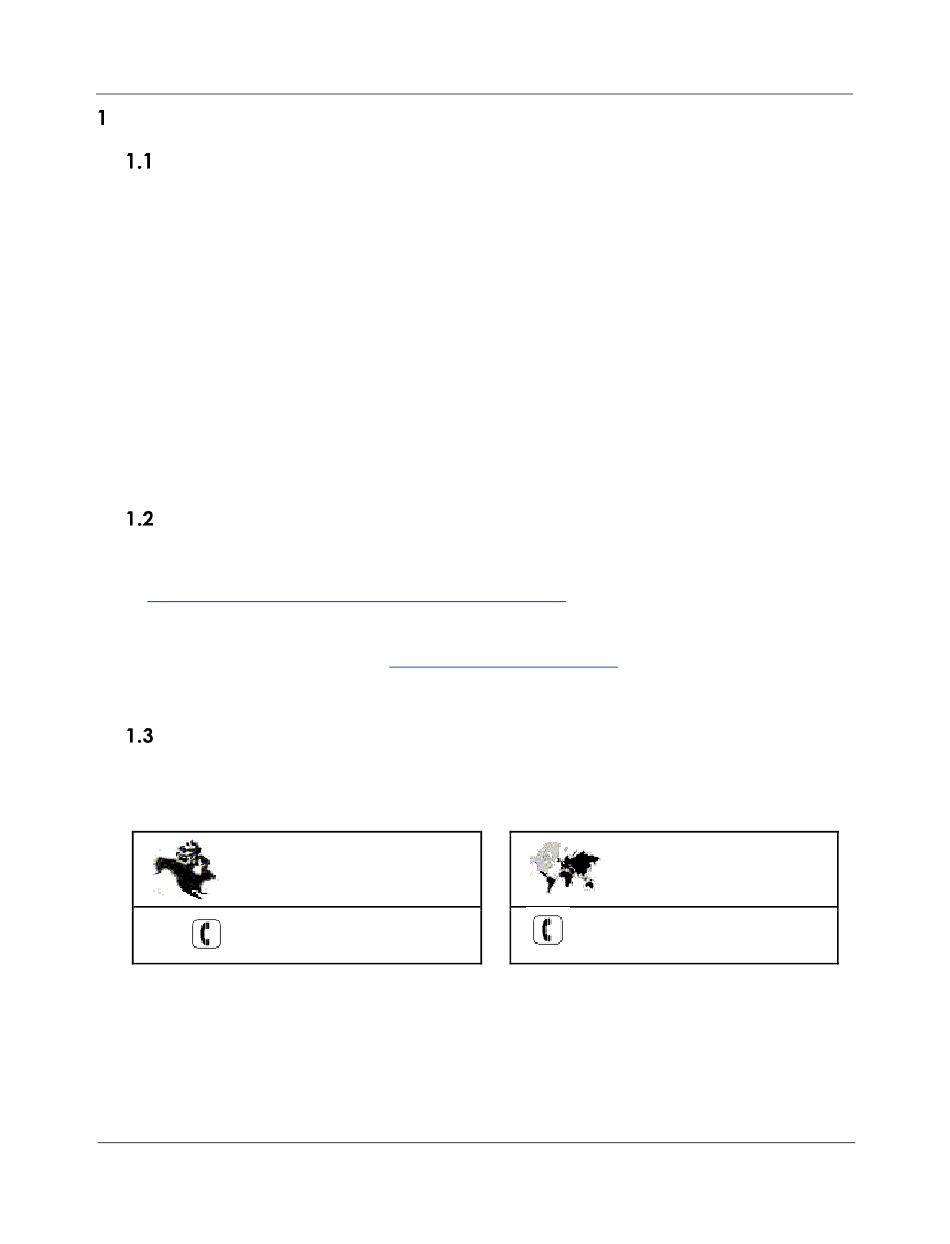 1

1.1

1.2

1.3